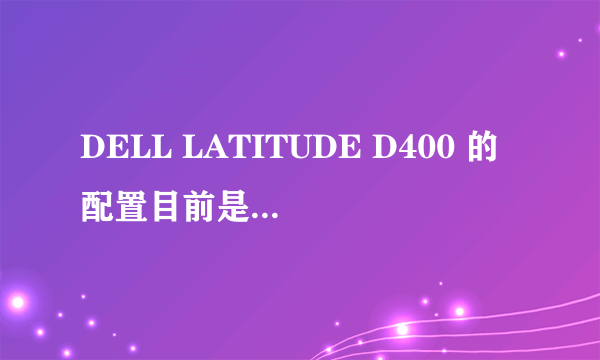 DELL LATITUDE D400 的配置目前是...